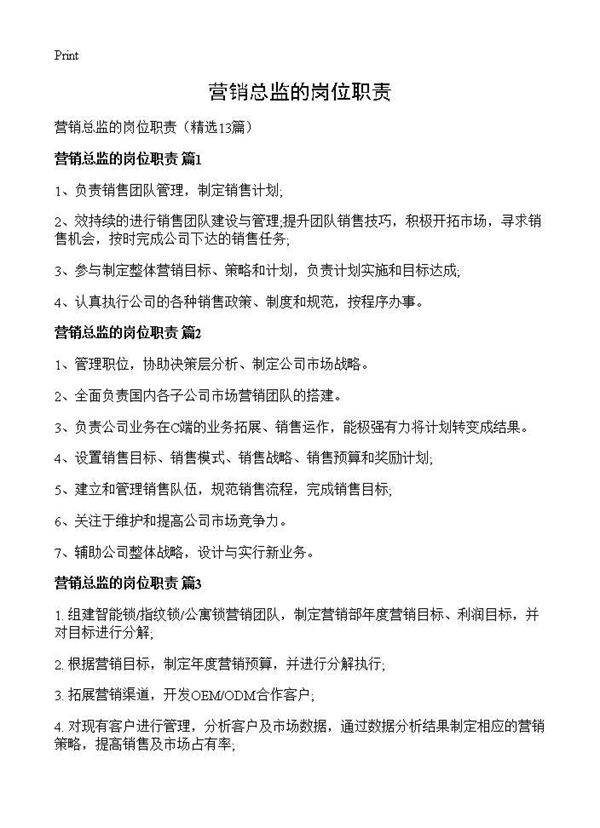 Print

营销总监的岗位职责

营销总监的岗位职责（精选13篇）

营销总监的岗位职责 篇1

1、负责销售团队管理，制定销售计划;

2、效持续的进行销售团队建设与管理;提升团队销售技巧，积极开拓市场，寻求销售机会，按时完成公司下达的销售任务;

3、参与制定整体营销目标、策略和计划，负责计划实施和目标达成;

4、认真执行公司的各种销售政策、制度和规范，按程序办事。

营销总监的岗位职责 篇2

1、管理职位，协助决策层分析、制定公司市场战略。

2、全面负责国内各子公司市场营销团队的搭建。

3、负责公司业务在C端的业务拓展、销售运作，能极强有力将计划转变成结果。

4、设置销售目标、销售模式、销售战略、销售预算和奖励计划;

5、建立和管理销售队伍，规范销售流程，完成销售目标;

6、关注于维护和提高公司市场竞争力。

7、辅助公司整体战略，设计与实行新业务。

营销总监的岗位职责 篇3

1. 组建智能锁/指纹锁/公寓锁营销团队，制定营销部年度营销目标、利润目标，并对目标进行分解;

2. 根据营销目标，制定年度营销预算，并进行分解执行;

3. 拓展营销渠道，开发OEM/ODM合作客户;

4. 对现有客户进行管理，分析客户及市场数据，通过数据分析结果制定相应的营销策略，提高销售及市场占有率;